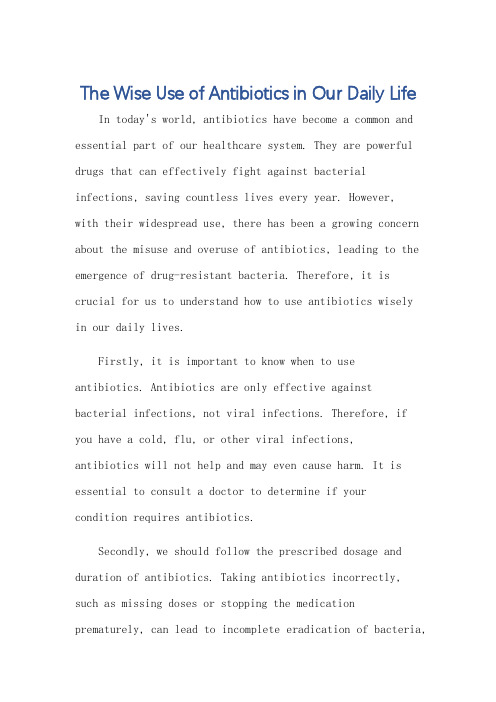 The Wise Use of Antibiotics in Our Daily Life

In today's world, antibiotics have become a common and essential part of our healthcare system. They are powerful drugs that can effectively fight against bacterial infections, saving countless lives every year. However, with their widespread use, there has been a growing concern about the misuse and overuse of antibiotics, leading to the emergence of drug-resistant bacteria. Therefore, it is crucial for us to understand how to use antibiotics wisely in our daily lives.

Firstly, it is important to know when to use antibiotics. Antibiotics are only effective against bacterial infections, not viral infections. Therefore, if you have a cold, flu, or other viral infections, antibiotics will not help and may even cause harm. It is essential to consult a doctor to determine if your condition requires antibiotics.

Secondly, we should follow the prescribed dosage and duration of antibiotics. Taking antibiotics incorrectly, such as missing doses or stopping the medication prematurely, can lead to incomplete eradication of bacteria,